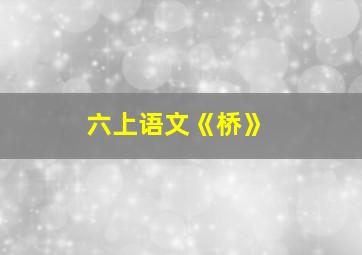 六上语文《桥》